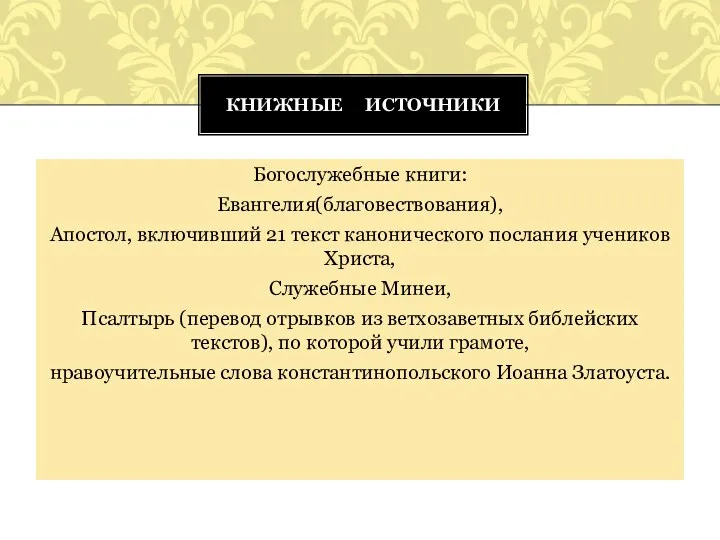 КНИЖНЫЕ ИСТОЧНИКИ

Богослужебные книги:
Евангелия(благовествования),
Апостол, включивший 21 текст канонического послания учеников Христа,
Служебные Минеи,
Псалтырь (перевод отрывков из ветхозаветных библейских текстов), по которой учили грамоте,
нравоучительные слова константинопольского Иоанна Златоуста.